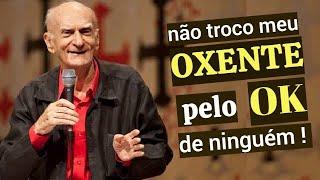 não troco meu
OXENTE
pelo OK
de ninguém !